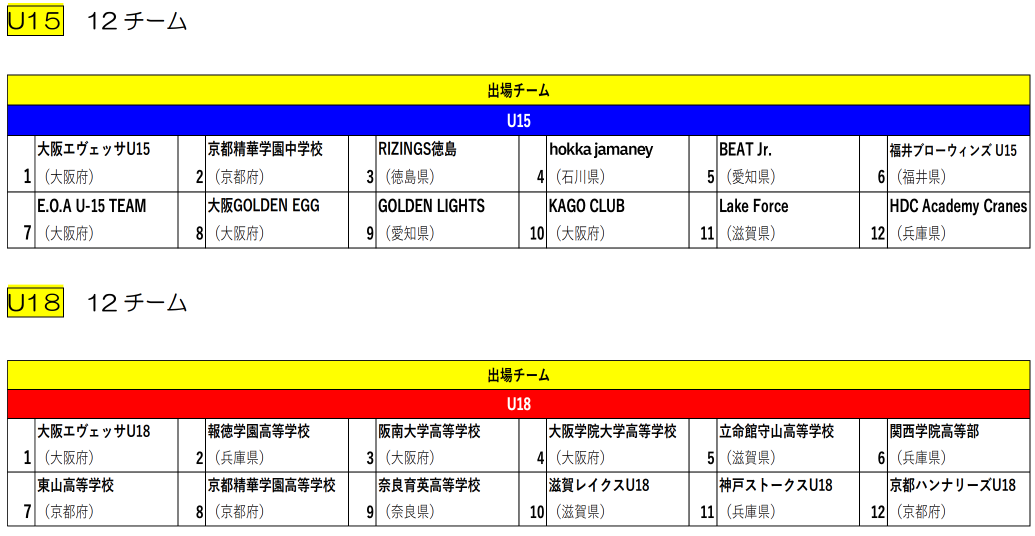 U15　12チーム

| 出場チーム | | | | | | | | | | | |
|---|---|---|---|---|---|---|---|---|---|---|---|
| U15 | | | | | | | | | | | |
| 1 | 大阪エヴェッサU15（大阪府） | 2 | 京都精華学園中学校（京都府） | 3 | RIZINGS徳島（徳島県） | 4 | hokka jamaney（石川県） | 5 | BEAT Jr.（愛知県） | 6 | 福井ブローウィンズ U15（福井県） |
| 7 | E.O.A U-15 TEAM（大阪府） | 8 | 大阪GOLDEN EGG（大阪府） | 9 | GOLDEN LIGHTS（愛知県） | 10 | KAGO CLUB（大阪府） | 11 | Lake Force（滋賀県） | 12 | HDC Academy Cranes（兵庫県） |

U18　12チーム

| 出場チーム | | | | | | | | | | | |
|---|---|---|---|---|---|---|---|---|---|---|---|
| U18 | | | | | | | | | | | |
| 1 | 大阪エヴェッサU18（大阪府） | 2 | 報徳学園高等学校（兵庫県） | 3 | 阪南大学高等学校（大阪府） | 4 | 大阪学院大学高等学校（大阪府） | 5 | 立命館守山高等学校（滋賀県） | 6 | 関西学院高等部（兵庫県） |
| 7 | 東山高等学校（京都府） | 8 | 京都精華学園高等学校（京都府） | 9 | 奈良育英高等学校（奈良県） | 10 | 滋賀レイクスU18（滋賀県） | 11 | 神戸ストークスU18（兵庫県） | 12 | 京都ハンナリーズU18（京都府） |